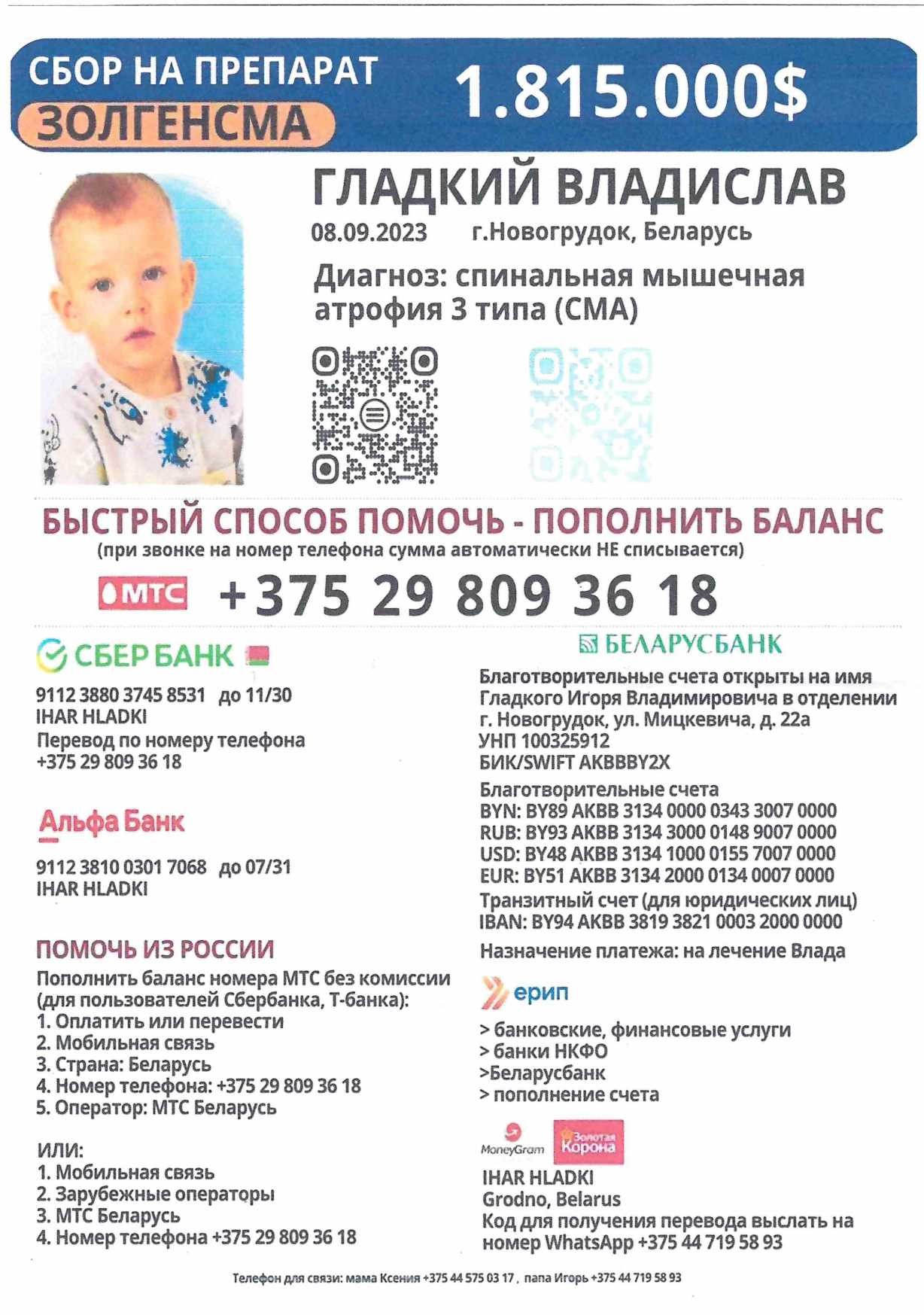 СБОР НА ПРЕПАРАТ
ЗОЛГЕНСМА
1.815.000$

ГЛАДКИЙ ВЛАДИСЛАВ
08.09.2023 г.Новогрудок, Беларусь
Диагноз: спинальная мышечная атрофия 3 типа (СМА)

БЫСТРЫЙ СПОСОБ ПОМОЧЬ - ПОПОЛНИТЬ БАЛАНС
(при звонке на номер телефона сумма автоматически НЕ списывается)
МТС +375 29 809 36 18

СБЕР БАНК
9112 3880 3745 8531 до 11/30
IHAR HLADKI
Перевод по номеру телефона
+375 29 809 36 18

Альфа Банк
9112 3810 0301 7068 до 07/31
IHAR HLADKI

ПОМОЧЬ ИЗ РОССИИ
Пополнить баланс номера МТС без комиссии (для пользователей Сбербанка, Т-банка):
1. Оплатить или перевести
2. Мобильная связь
3. Страна: Беларусь
4. Номер телефона: +375 29 809 36 18
5. Оператор: МТС Беларусь

ИЛИ:
1. Мобильная связь
2. Зарубежные операторы
3. МТС Беларусь
4. Номер телефона +375 29 809 36 18

БЕЛАРУСБАНК
Благотворительные счета открыты на имя Гладкого Игоря Владимировича в отделении г. Новогрудок, ул. Мицкевича, д. 22а
УНП 100325912
БИК/SWIFT AKBBBY2X
Благотворительные счета
BYN: BY89 AKBB 3134 0000 0343 3007 0000
RUB: BY93 AKBB 3134 3000 0148 9007 0000
USD: BY48 AKBB 3134 1000 0155 7007 0000
EUR: BY51 AKBB 3134 2000 0134 0007 0000
Транзитный счет (для юридических лиц)
IBAN: BY94 AKBB 3819 3821 0003 2000 0000
Назначение платежа: на лечение Влада

ерип
> банковские, финансовые услуги
> банки НКФО
>Беларусбанк
> пополнение счета

MoneyGram Золотая Корона
IHAR HLADKI
Grodno, Belarus
Код для получения перевода выслать на номер WhatsApp +375 44 719 58 93

Телефон для связи: мама Ксения +375 44 575 03 17 , папа Игорь +375 44 719 58 93